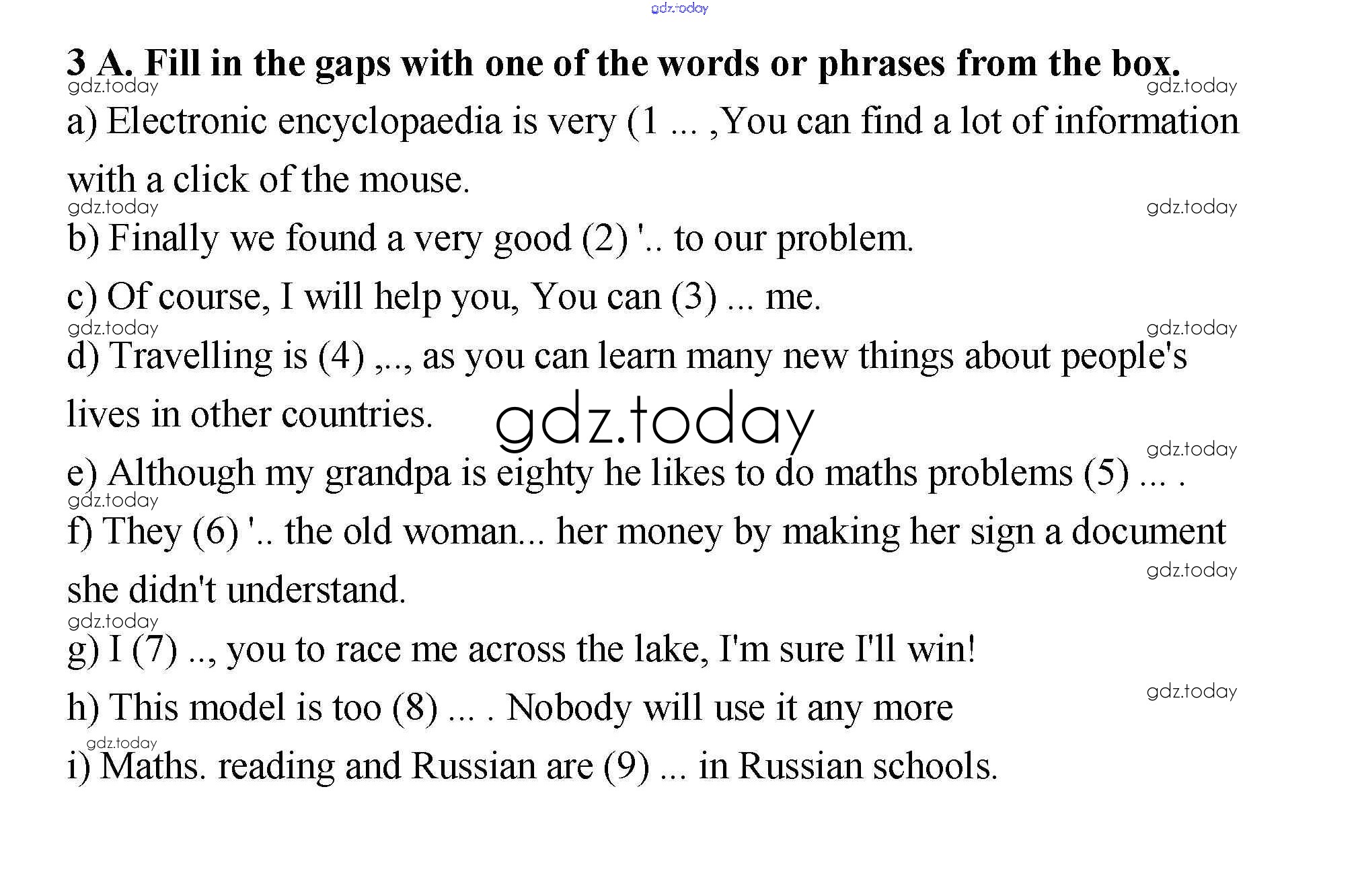 gdz.today

3 A. Fill in the gaps with one of the words or phrases from the box.

gdz.today gdz.today

a) Electronic encyclopaedia is very (1 ... ,You can find a lot of information with a click of the mouse.

gdz.today gdz.today

b) Finally we found a very good (2) '.. to our problem.

c) Of course, I will help you, You can (3) ... me.

gdz.today gdz.today

d) Travelling is (4) ,.., as you can learn many new things about people's lives in other countries.

gdz.today

gdz.today

e) Although my grandpa is eighty he likes to do maths problems (5) ... .

gdz.today

f) They (6) '.. the old woman... her money by making her sign a document she didn't understand.

gdz.today

gdz.today

g) I (7) .., you to race me across the lake, I'm sure I'll win!

h) This model is too (8) ... . Nobody will use it any more

gdz.today

gdz.today

i) Maths. reading and Russian are (9) ... in Russian schools.